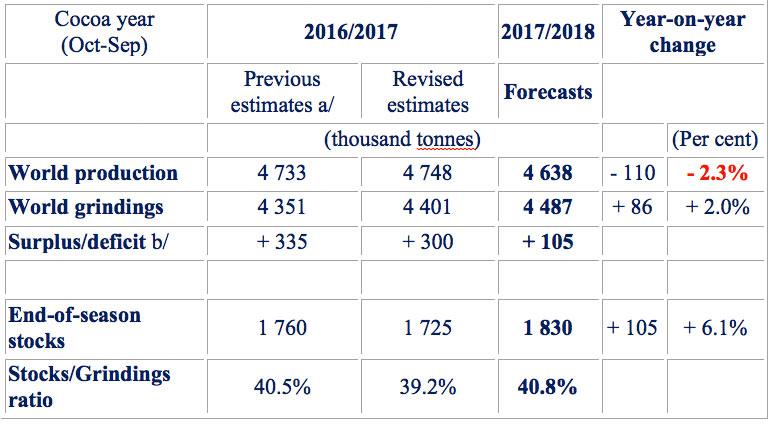 | Cocoa year (Oct-Sep) | 2016/2017 | | 2017/2018 | Year-on-year change | |
|---|---|---|---|---|---|
| | Previous estimates a/ | Revised estimates | Forecasts | | |
| | (thousand tonnes) | | | | (Per cent) |
| World production | 4 733 | 4 748 | 4 638 | - 110 | - 2.3% |
| World grindings | 4 351 | 4 401 | 4 487 | + 86 | + 2.0% |
| Surplus/deficit b/ | + 335 | + 300 | + 105 | | |
| | | | | | |
| End-of-season stocks | 1 760 | 1 725 | 1 830 | + 105 | + 6.1% |
| Stocks/Grindings ratio | 40.5% | 39.2% | 40.8% | | |